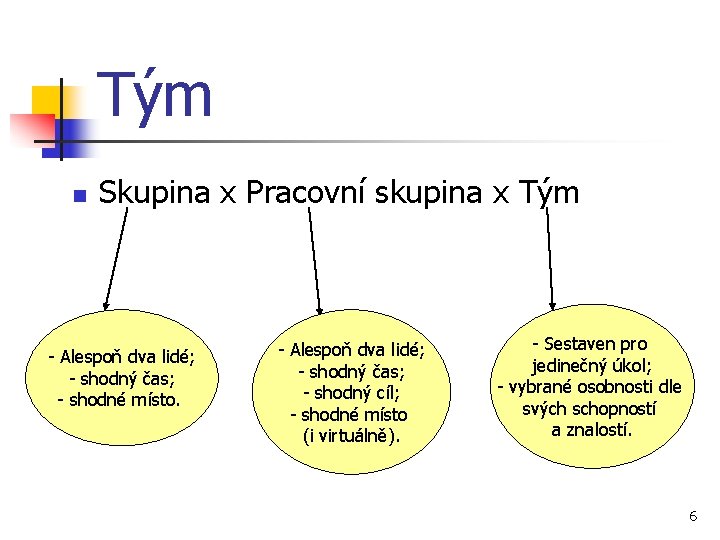 Tým

Skupina x Pracovní skupina x Tým

- Alespoň dva lidé;
- shodný čas;
- shodné místo.

- Alespoň dva lidé;
- shodný čas;
- shodný cíl;
- shodné místo
(i virtuálně).

- Sestaven pro
jedinečný úkol;
- vybrané osobnosti dle
svých schopností
a znalostí.

6